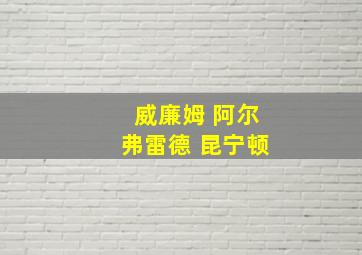 威廉姆 阿尔
弗雷德 昆宁顿